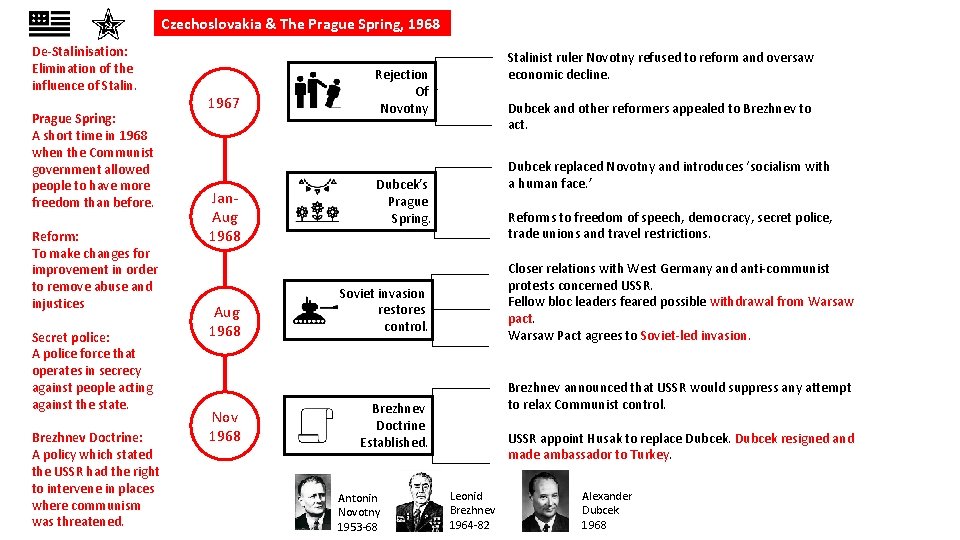 Czechoslovakia & The Prague Spring, 1968

De-Stalinisation: Elimination of the influence of Stalin.

Prague Spring: A short time in 1968 when the Communist government allowed people to have more freedom than before.

Reform: To make changes for improvement in order to remove abuse and injustices

Secret police: A police force that operates in secrecy against people acting against the state.

Brezhnev Doctrine: A policy which stated the USSR had the right to intervene in places where communism was threatened.

1967

Jan-Aug 1968

Aug 1968

Nov 1968

Rejection Of Novotny

Dubcek's Prague Spring.

Soviet invasion restores control.

Brezhnev Doctrine Established.

Stalinist ruler Novotny refused to reform and oversaw economic decline.

Dubcek and other reformers appealed to Brezhnev to act.

Dubcek replaced Novotny and introduces 'socialism with a human face.'

Reforms to freedom of speech, democracy, secret police, trade unions and travel restrictions.

Closer relations with West Germany and anti-communist protests concerned USSR.
Fellow bloc leaders feared possible withdrawal from Warsaw pact.
Warsaw Pact agrees to Soviet-led invasion.

Brezhnev announced that USSR would suppress any attempt to relax Communist control.

USSR appoint Husak to replace Dubcek. Dubcek resigned and made ambassador to Turkey.

Antonin Novotny 1953-68

Leonid Brezhnev 1964-82

Alexander Dubcek 1968